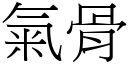 氣骨